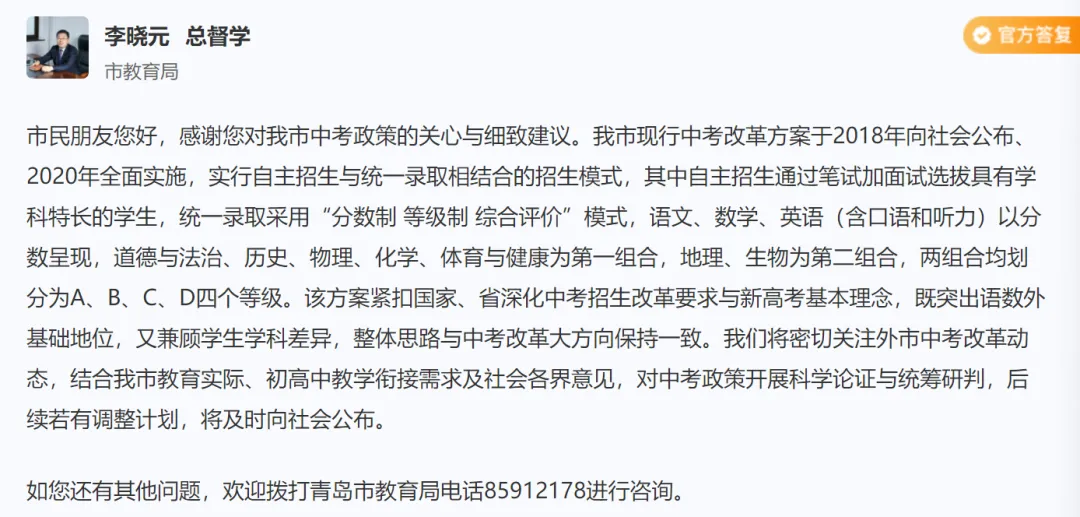 李晓元 总督学
市教育局

官方答复

市民朋友您好，感谢您对我市中考政策的关心与细致建议。我市现行中考改革方案于2018年向社会公布、2020年全面实施，实行自主招生与统一录取相结合的招生模式，其中自主招生通过笔试加面试选拔具有学科特长的学生，统一录取采用“分数制 等级制 综合评价”模式，语文、数学、英语（含口语和听力）以分数呈现，道德与法治、历史、物理、化学、体育与健康为第一组合，地理、生物为第二组合，两组合均划分为A、B、C、D四个等级。该方案紧扣国家、省深化中考招生改革要求与新高考基本理念，既突出语数外基础地位，又兼顾学生学科差异，整体思路与中考改革大方向保持一致。我们将密切关注外市中考改革动态，结合我市教育实际、初高中教学衔接需求及社会各界意见，对中考政策开展科学论证与统筹研判，后续若有调整计划，将及时向社会公布。

如您还有其他问题，欢迎拨打青岛市教育局电话85912178进行咨询。